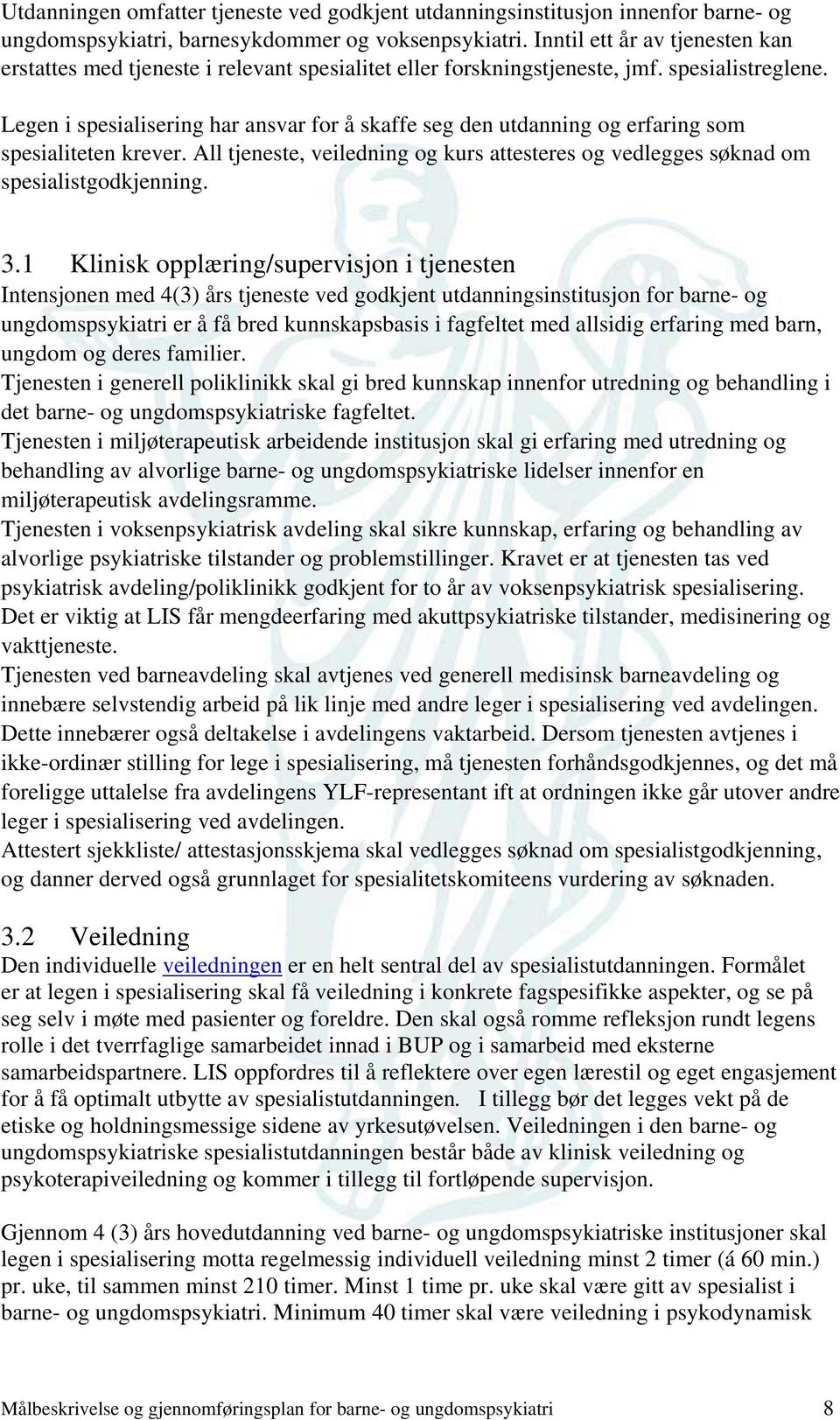 Utdanningen omfatter tjeneste ved godkjent utdanningsinstitusjon innenfor barne- og ungdomspsykiatri, barnesykdommer og voksenpsykiatri. Inntil ett år av tjenesten kan erstattes med tjeneste i relevant spesialitet eller forskningstjeneste, jmf. spesialistreglene.

Legen i spesialisering har ansvar for å skaffe seg den utdanning og erfaring som spesialiteten krever. All tjeneste, veiledning og kurs attesteres og vedlegges søknad om spesialistgodkjenning.

3.1 Klinisk opplæring/supervisjon i tjenesten

Intensjonen med 4(3) års tjeneste ved godkjent utdanningsinstitusjon for barne- og ungdomspsykiatri er å få bred kunnskapsbasis i fagfeltet med allsidig erfaring med barn, ungdom og deres familier.
Tjenesten i generell poliklinikk skal gi bred kunnskap innenfor utredning og behandling i det barne- og ungdomspsykiatriske fagfeltet.
Tjenesten i miljøterapeutisk arbeidende institusjon skal gi erfaring med utredning og behandling av alvorlige barne- og ungdomspsykiatriske lidelser innenfor en miljøterapeutisk avdelingsramme.
Tjenesten i voksenpsykiatrisk avdeling skal sikre kunnskap, erfaring og behandling av alvorlige psykiatriske tilstander og problemstillinger. Kravet er at tjenesten tas ved psykiatrisk avdeling/poliklinikk godkjent for to år av voksenpsykiatrisk spesialisering. Det er viktig at LIS får mengdeerfaring med akuttpsykiatriske tilstander, medisinering og vakttjeneste.
Tjenesten ved barneavdeling skal avtjenes ved generell medisinsk barneavdeling og innebære selvstendig arbeid på lik linje med andre leger i spesialisering ved avdelingen. Dette innebærer også deltakelse i avdelingens vaktarbeid. Dersom tjenesten avtjenes i ikke-ordinær stilling for lege i spesialisering, må tjenesten forhåndsgodkjennes, og det må foreligge uttalelse fra avdelingens YLF-representant ift at ordningen ikke går utover andre leger i spesialisering ved avdelingen.
Attestert sjekkliste/ attestasjonsskjema skal vedlegges søknad om spesialistgodkjenning, og danner derved også grunnlaget for spesialitetskomiteens vurdering av søknaden.

3.2 Veiledning

Den individuelle veiledningen er en helt sentral del av spesialistutdanningen. Formålet er at legen i spesialisering skal få veiledning i konkrete fagspesifikke aspekter, og se på seg selv i møte med pasienter og foreldre. Den skal også romme refleksjon rundt legens rolle i det tverrfaglige samarbeidet innad i BUP og i samarbeid med eksterne samarbeidspartnere. LIS oppfordres til å reflektere over egen lærestil og eget engasjement for å få optimalt utbytte av spesialistutdanningen. I tillegg bør det legges vekt på de etiske og holdningsmessige sidene av yrkesutøvelsen. Veiledningen i den barne- og ungdomspsykiatriske spesialistutdanningen består både av klinisk veiledning og psykoterapiveiledning og kommer i tillegg til fortløpende supervisjon.

Gjennom 4 (3) års hovedutdanning ved barne- og ungdomspsykiatriske institusjoner skal legen i spesialisering motta regelmessig individuell veiledning minst 2 timer (á 60 min.) pr. uke, til sammen minst 210 timer. Minst 1 time pr. uke skal være gitt av spesialist i barne- og ungdomspsykiatri. Minimum 40 timer skal være veiledning i psykodynamisk

Målbeskrivelse og gjennomføringsplan for barne- og ungdomspsykiatri 8